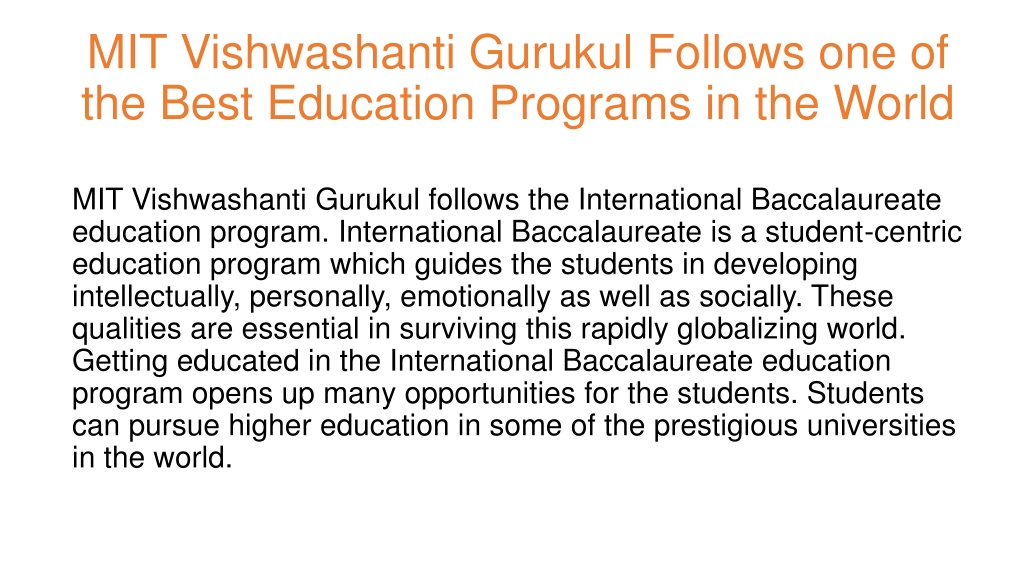 MIT Vishwashanti Gurukul Follows one of the Best Education Programs in the World

MIT Vishwashanti Gurukul follows the International Baccalaureate education program. International Baccalaureate is a student-centric education program which guides the students in developing intellectually, personally, emotionally as well as socially. These qualities are essential in surviving this rapidly globalizing world. Getting educated in the International Baccalaureate education program opens up many opportunities for the students. Students can pursue higher education in some of the prestigious universities in the world.